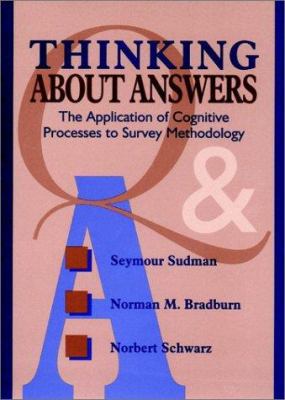 THINKING
ABOUT ANSWERS

The Application of Cognitive Processes to Survey Methodology

Q
&
A

Seymour Sudman

Norman M. Bradburn

Norbert Schwarz